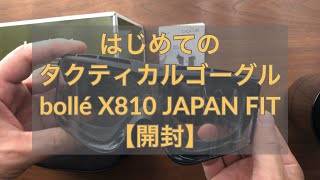 はじめての
タクティカルゴーグル
bollé X810 JAPAN FIT
【開封】